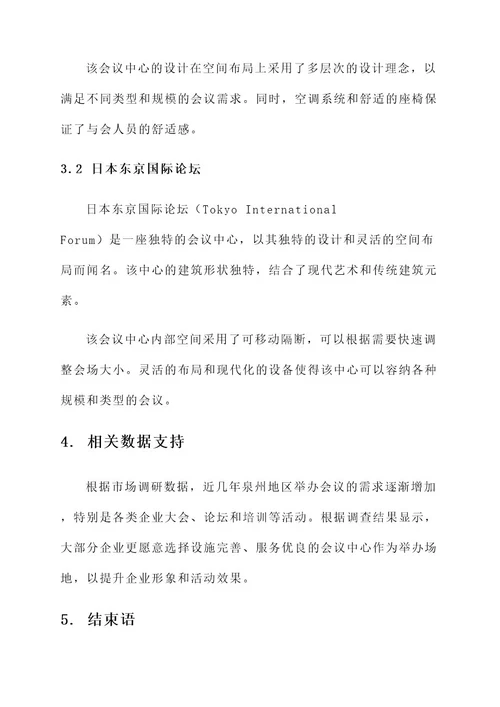 该会议中心的设计在空间布局上采用了多层次的设计理念，以满足不同类型和规模的会议需求。同时，空调系统和舒适的座椅保证了与会人员的舒适感。

3.2 日本东京国际论坛

日本东京国际论坛（Tokyo International Forum）是一座独特的会议中心，以其独特的设计和灵活的空间布局而闻名。该中心的建筑形状独特，结合了现代艺术和传统建筑元素。

该会议中心内部空间采用了可移动隔断，可以根据需要快速调整会场大小。灵活的布局和现代化的设备使得该中心可以容纳各种规模和类型的会议。

4. 相关数据支持

根据市场调研数据，近几年泉州地区举办会议的需求逐渐增加，特别是各类企业大会、论坛和培训等活动。根据调查结果显示，大部分企业更愿意选择设施完善、服务优良的会议中心作为举办场地，以提升企业形象和活动效果。

5. 结束语